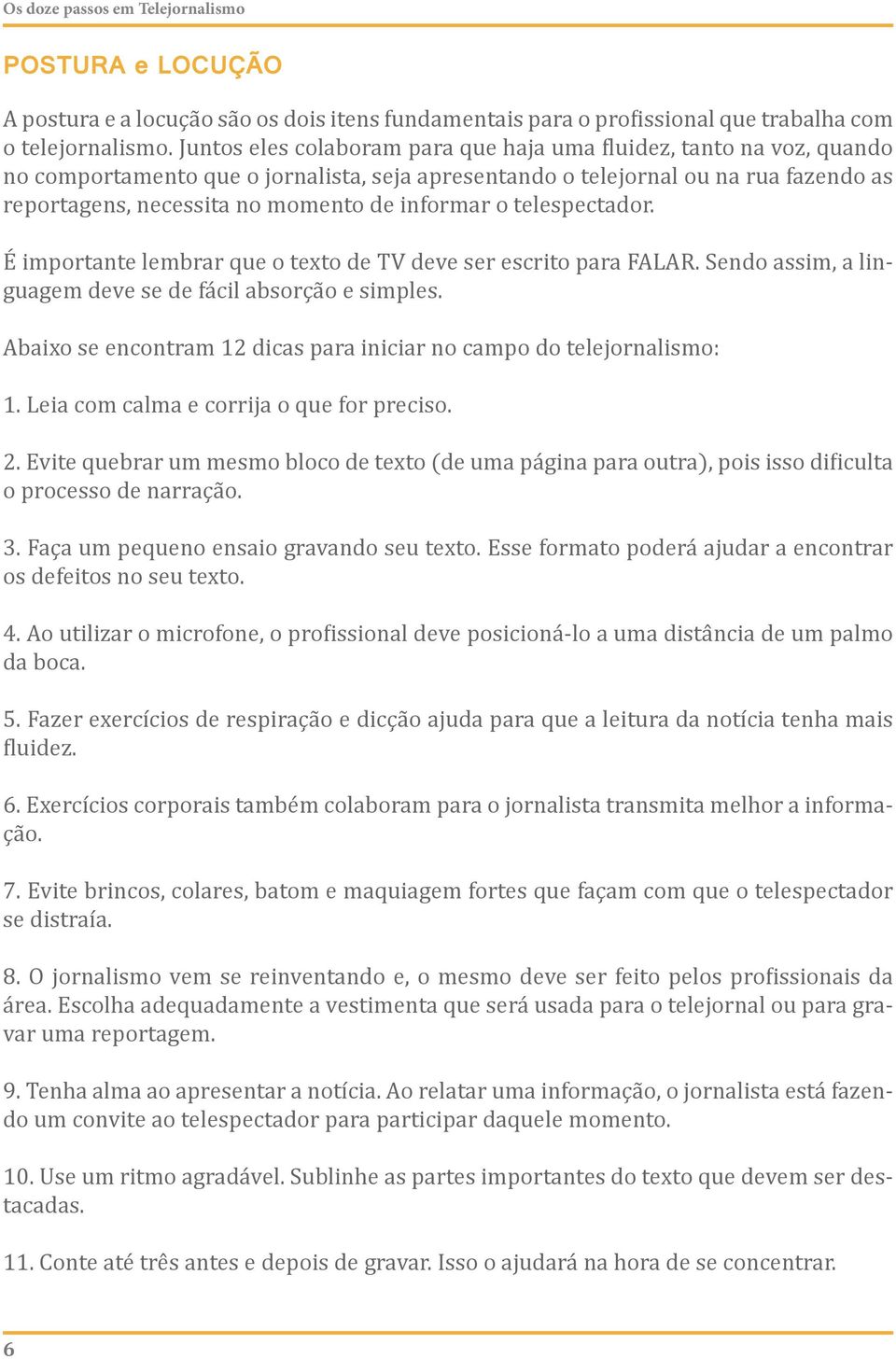 Os doze passos em Telejornalismo

POSTURA e LOCUÇÃO

A postura e a locução são os dois itens fundamentais para o profissional que trabalha com o telejornalismo. Juntos eles colaboram para que haja uma fluidez, tanto na voz, quando no comportamento que o jornalista, seja apresentando o telejornal ou na rua fazendo as reportagens, necessita no momento de informar o telespectador.

É importante lembrar que o texto de TV deve ser escrito para FALAR. Sendo assim, a linguagem deve se de fácil absorção e simples.

Abaixo se encontram 12 dicas para iniciar no campo do telejornalismo:

1. Leia com calma e corrija o que for preciso.

2. Evite quebrar um mesmo bloco de texto (de uma página para outra), pois isso dificulta o processo de narração.

3. Faça um pequeno ensaio gravando seu texto. Esse formato poderá ajudar a encontrar os defeitos no seu texto.

4. Ao utilizar o microfone, o profissional deve posicioná-lo a uma distância de um palmo da boca.

5. Fazer exercícios de respiração e dicção ajuda para que a leitura da notícia tenha mais fluidez.

6. Exercícios corporais também colaboram para o jornalista transmita melhor a informação.

7. Evite brincos, colares, batom e maquiagem fortes que façam com que o telespectador se distraía.

8. O jornalismo vem se reinventando e, o mesmo deve ser feito pelos profissionais da área. Escolha adequadamente a vestimenta que será usada para o telejornal ou para gravar uma reportagem.

9. Tenha alma ao apresentar a notícia. Ao relatar uma informação, o jornalista está fazendo um convite ao telespectador para participar daquele momento.

10. Use um ritmo agradável. Sublinhe as partes importantes do texto que devem ser destacadas.

11. Conte até três antes e depois de gravar. Isso o ajudará na hora de se concentrar.

6